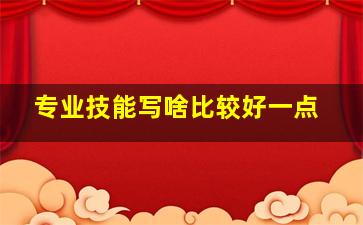 专业技能写啥比较好一点